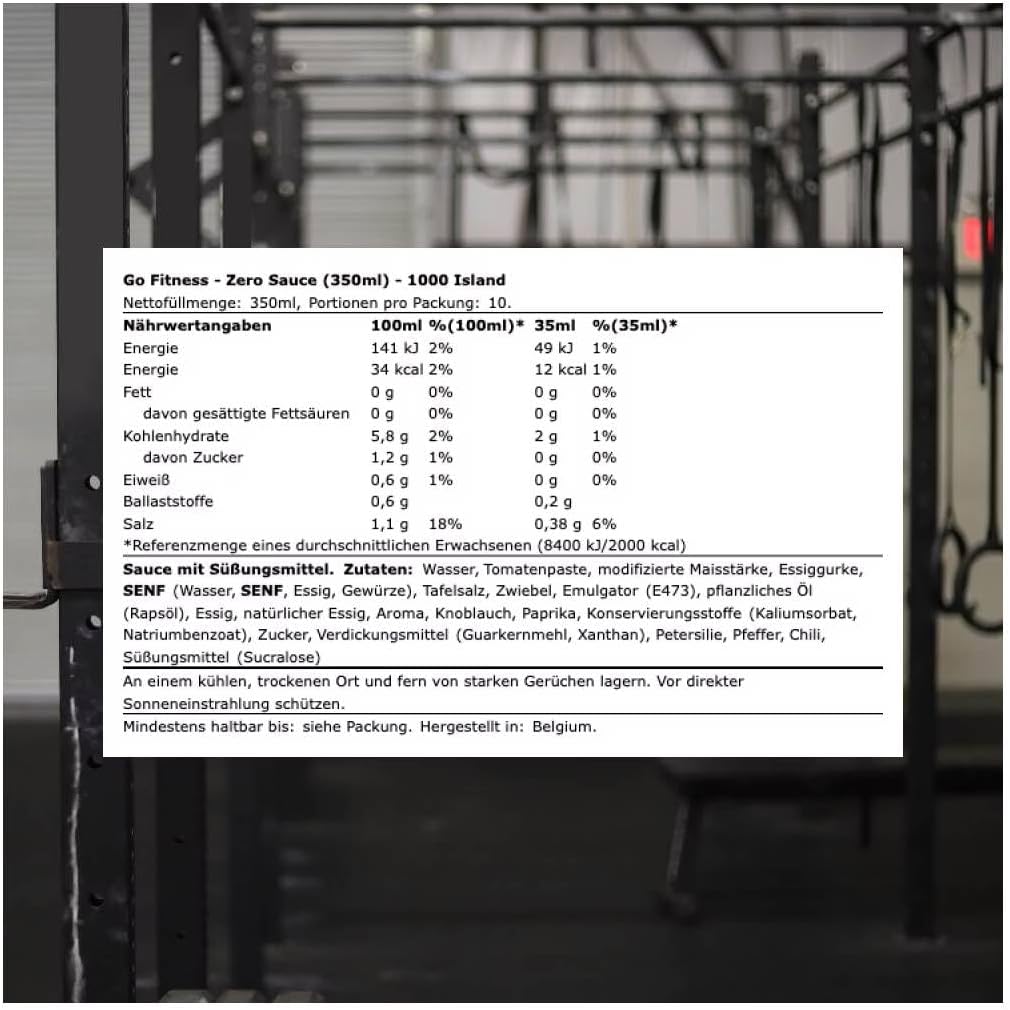 Go Fitness - Zero Sauce (350ml) - 1000 Island

Nettofüllmenge: 350ml, Portionen pro Packung: 10.

| Nährwertangaben | 100ml | %(100ml)* | 35ml | %(35ml)* |
|---|---|---|---|---|
| Energie | 141 kJ | 2% | 49 kJ | 1% |
| Energie | 34 kcal | 2% | 12 kcal | 1% |
| Fett | 0 g | 0% | 0 g | 0% |
| davon gesättigte Fettsäuren | 0 g | 0% | 0 g | 0% |
| Kohlenhydrate | 5,8 g | 2% | 2 g | 1% |
| davon Zucker | 1,2 g | 1% | 0 g | 0% |
| Eiweiß | 0,6 g | 1% | 0 g | 0% |
| Ballaststoffe | 0,6 g | | 0,2 g | |
| Salz | 1,1 g | 18% | 0,38 g | 6% |

*Referenzmenge eines durchschnittlichen Erwachsenen (8400 kJ/2000 kcal)

Sauce mit Süßungsmittel. Zutaten: Wasser, Tomatenpaste, modifizierte Maisstärke, Essiggurke, SENF (Wasser, SENF, Essig, Gewürze), Tafelsalz, Zwiebel, Emulgator (E473), pflanzliches Öl (Rapsöl), Essig, natürlicher Essig, Aroma, Knoblauch, Paprika, Konservierungsstoffe (Kaliumsorbat, Natriumbenzoat), Zucker, Verdickungsmittel (Guarkernmehl, Xanthan), Petersilie, Pfeffer, Chili, Süßungsmittel (Sucralose)

An einem kühlen, trockenen Ort und fern von starken Gerüchen lagern. Vor direkter Sonneneinstrahlung schützen.

Mindestens haltbar bis: siehe Packung. Hergestellt in: Belgium.